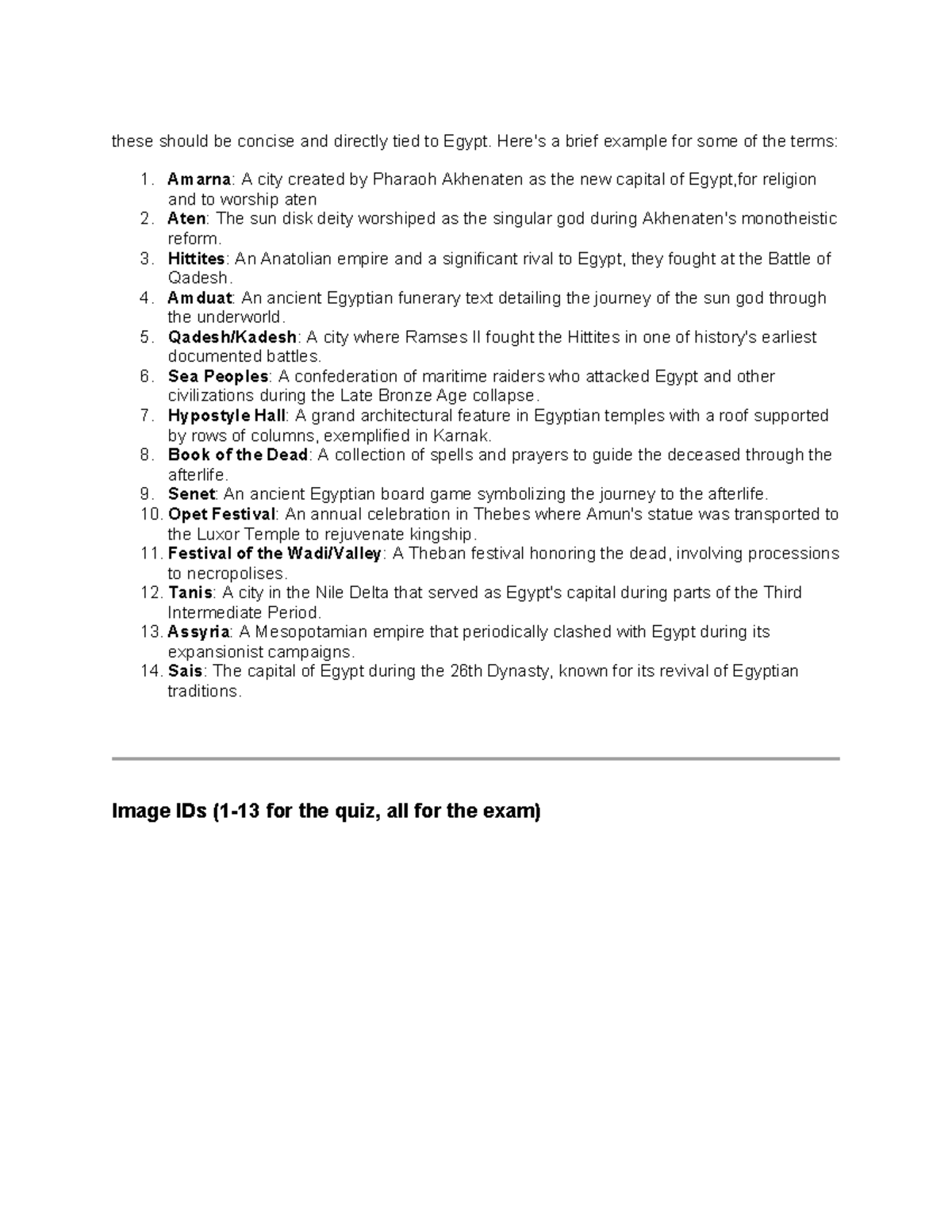 these should be concise and directly tied to Egypt. Here's a brief example for some of the terms:

1. Amarna: A city created by Pharaoh Akhenaten as the new capital of Egypt,for religion and to worship aten
2. Aten: The sun disk deity worshiped as the singular god during Akhenaten's monotheistic reform.
3. Hittites: An Anatolian empire and a significant rival to Egypt, they fought at the Battle of Qadesh.
4. Amduat: An ancient Egyptian funerary text detailing the journey of the sun god through the underworld.
5. Qadesh/Kadesh: A city where Ramses II fought the Hittites in one of history's earliest documented battles.
6. Sea Peoples: A confederation of maritime raiders who attacked Egypt and other civilizations during the Late Bronze Age collapse.
7. Hypostyle Hall: A grand architectural feature in Egyptian temples with a roof supported by rows of columns, exemplified in Karnak.
8. Book of the Dead: A collection of spells and prayers to guide the deceased through the afterlife.
9. Senet: An ancient Egyptian board game symbolizing the journey to the afterlife.
10. Opet Festival: An annual celebration in Thebes where Amun's statue was transported to the Luxor Temple to rejuvenate kingship.
11. Festival of the Wadi/Valley: A Theban festival honoring the dead, involving processions to necropolises.
12. Tanis: A city in the Nile Delta that served as Egypt's capital during parts of the Third Intermediate Period.
13. Assyria: A Mesopotamian empire that periodically clashed with Egypt during its expansionist campaigns.
14. Sais: The capital of Egypt during the 26th Dynasty, known for its revival of Egyptian traditions.

Image IDs (1-13 for the quiz, all for the exam)